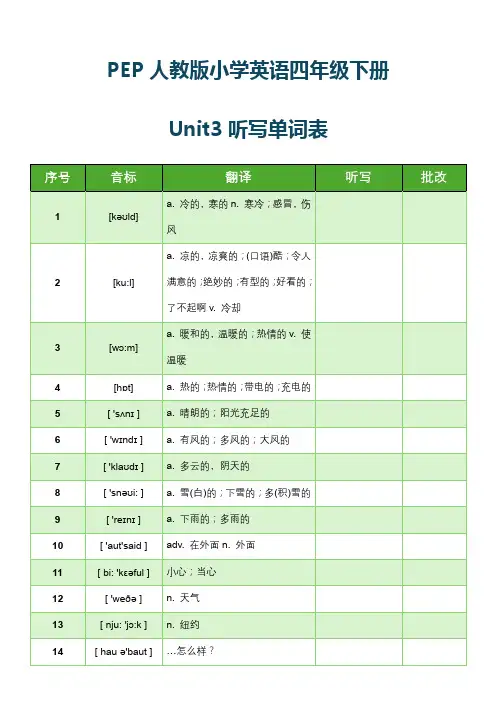 PEP 人教版小学英语四年级下册

Unit3 听写单词表

| 序号 | 音标 | 翻译 | 听写 | 批改 |
|---|---|---|---|---|
| 1 | [kəuld] | a. 冷的、寒的 n. 寒冷；感冒、伤风 | | |
| 2 | [ku:l] | a. 凉的、凉爽的；(口语)酷；令人满意的；绝妙的；有型的；好看的；了不起啊 v. 冷却 | | |
| 3 | [wɔ:m] | a. 暖和的、温暖的；热情的 v. 使温暖 | | |
| 4 | [hɒt] | a. 热的；热情的；带电的；充电的 | | |
| 5 | [ 'sʌnɪ ] | a. 晴朗的；阳光充足的 | | |
| 6 | [ 'wɪndɪ ] | a. 有风的；多风的；大风的 | | |
| 7 | [ 'klaudɪ ] | a. 多云的、阴天的 | | |
| 8 | [ 'snəui: ] | a. 雪(白)的；下雪的；多(积)雪的 | | |
| 9 | [ 'reɪnɪ ] | a. 下雨的；多雨的 | | |
| 10 | [ 'aut'said ] | adv. 在外面 n. 外面 | | |
| 11 | [ bi: 'kɛəful ] | 小心；当心 | | |
| 12 | [ 'weðə ] | n. 天气 | | |
| 13 | [ nju: 'jɔ:k ] | n. 纽约 | | |
| 14 | [ hau ə'baut ] | …怎么样？ | | |